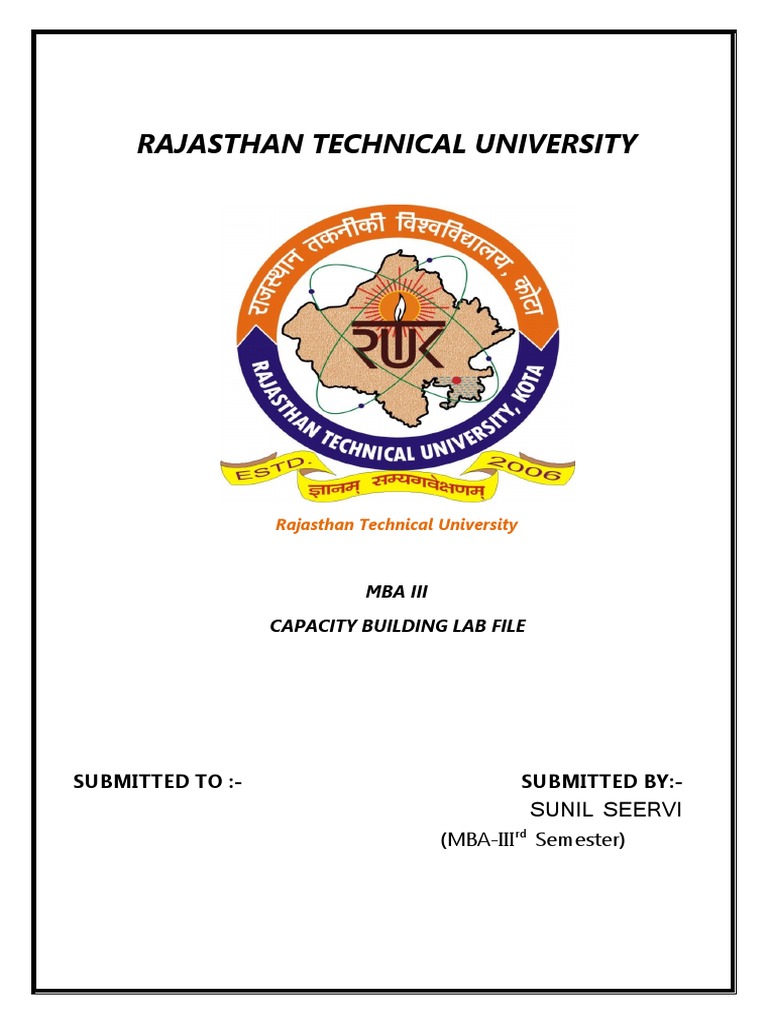 RAJASTHAN TECHNICAL UNIVERSITY

राजस्थान तकनीकी विश्वविद्यालय, कोटा

RTU

RAJASTHAN TECHNICAL UNIVERSITY, KOTA

ESTD. 2006

ज्ञानम् सम्यगवेक्षणम्

Rajasthan Technical University

MBA III

CAPACITY BUILDING LAB FILE

SUBMITTED TO :-

SUBMITTED BY:-

SUNIL SEERVI

(MBA-III$^{rd}$ Semester)